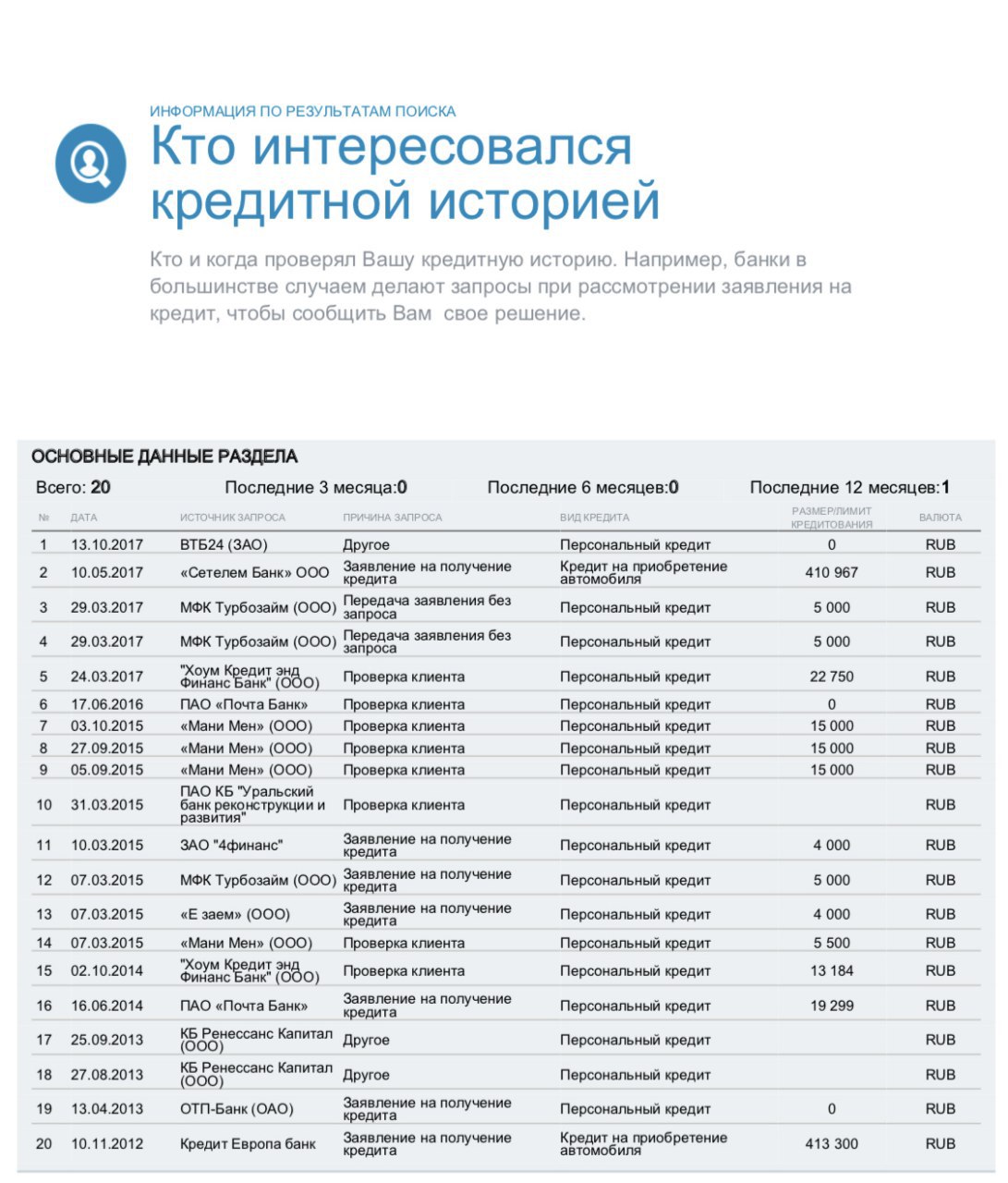 ИНФОРМАЦИЯ ПО РЕЗУЛЬТАТАМ ПОИСКА

Кто интересовался кредитной историей

Кто и когда проверял Вашу кредитную историю. Например, банки в большинстве случаем делают запросы при рассмотрении заявления на кредит, чтобы сообщить Вам свое решение.

ОСНОВНЫЕ ДАННЫЕ РАЗДЕЛА

Всего: 20 Последние 3 месяца:0 Последние 6 месяцев:0 Последние 12 месяцев:1

| № | ДАТА | ИСТОЧНИК ЗАПРОСА | ПРИЧИНА ЗАПРОСА | ВИД КРЕДИТА | РАЗМЕР/ЛИМИТ КРЕДИТОВАНИЯ | ВАЛЮТА |
|---|---|---|---|---|---|---|
| 1 | 13.10.2017 | ВТБ24 (ЗАО) | Другое | Персональный кредит | 0 | RUB |
| 2 | 10.05.2017 | «Сетелем Банк» ООО | Заявление на получение кредита | Кредит на приобретение автомобиля | 410 967 | RUB |
| 3 | 29.03.2017 | МФК Турбозайм (ООО) | Передача заявления без запроса | Персональный кредит | 5 000 | RUB |
| 4 | 29.03.2017 | МФК Турбозайм (ООО) | Передача заявления без запроса | Персональный кредит | 5 000 | RUB |
| 5 | 24.03.2017 | "Хоум Кредит энд Финанс Банк" (ООО) | Проверка клиента | Персональный кредит | 22 750 | RUB |
| 6 | 17.06.2016 | ПАО «Почта Банк» | Проверка клиента | Персональный кредит | 0 | RUB |
| 7 | 03.10.2015 | «Мани Мен» (ООО) | Проверка клиента | Персональный кредит | 15 000 | RUB |
| 8 | 27.09.2015 | «Мани Мен» (ООО) | Проверка клиента | Персональный кредит | 15 000 | RUB |
| 9 | 05.09.2015 | «Мани Мен» (ООО) | Проверка клиента | Персональный кредит | 15 000 | RUB |
| 10 | 31.03.2015 | ПАО КБ "Уральский банк реконструкции и развития" | Проверка клиента | Персональный кредит | | RUB |
| 11 | 10.03.2015 | ЗАО "4финанс" | Заявление на получение кредита | Персональный кредит | 4 000 | RUB |
| 12 | 07.03.2015 | МФК Турбозайм (ООО) | Заявление на получение кредита | Персональный кредит | 5 000 | RUB |
| 13 | 07.03.2015 | «Е заем» (ООО) | Заявление на получение кредита | Персональный кредит | 4 000 | RUB |
| 14 | 07.03.2015 | «Мани Мен» (ООО) | Проверка клиента | Персональный кредит | 5 500 | RUB |
| 15 | 02.10.2014 | "Хоум Кредит энд Финанс Банк" (ООО) | Проверка клиента | Персональный кредит | 13 184 | RUB |
| 16 | 16.06.2014 | ПАО «Почта Банк» | Заявление на получение кредита | Персональный кредит | 19 299 | RUB |
| 17 | 25.09.2013 | КБ Ренессанс Капитал (ООО) | Другое | Персональный кредит | | RUB |
| 18 | 27.08.2013 | КБ Ренессанс Капитал (ООО) | Другое | Персональный кредит | | RUB |
| 19 | 13.04.2013 | ОТП-Банк (ОАО) | Заявление на получение кредита | Персональный кредит | 0 | RUB |
| 20 | 10.11.2012 | Кредит Европа банк | Заявление на получение кредита | Кредит на приобретение автомобиля | 413 300 | RUB |